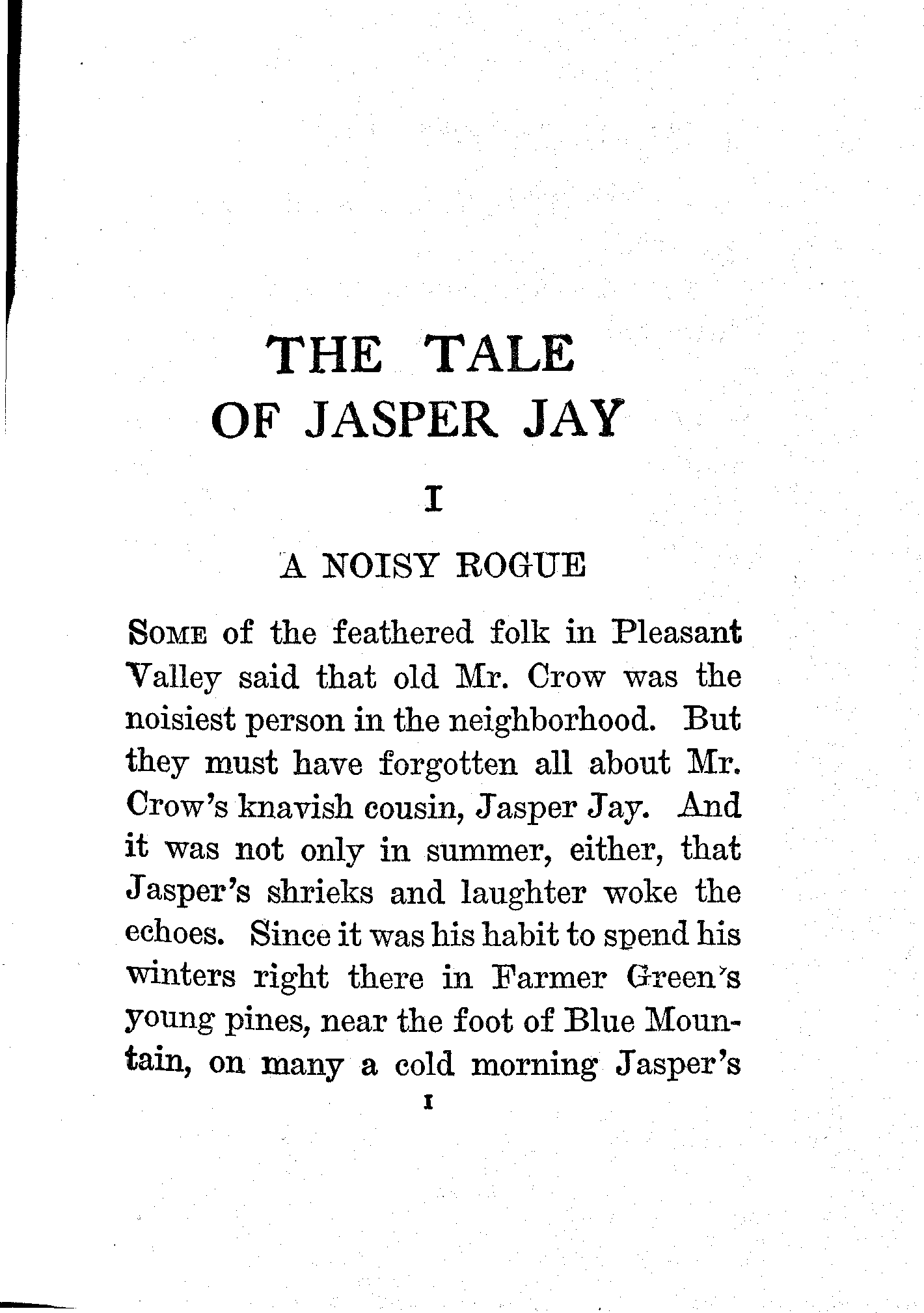 THE TALE
OF JASPER JAY

I

A NOISY ROGUE

SOME of the feathered folk in Pleasant Valley said that old Mr. Crow was the noisiest person in the neighborhood. But they must have forgotten all about Mr. Crow's knavish cousin, Jasper Jay. And it was not only in summer, either, that Jasper's shrieks and laughter woke the echoes. Since it was his habit to spend his winters right there in Farmer Green's young pines, near the foot of Blue Mountain, on many a cold morning Jasper's

1